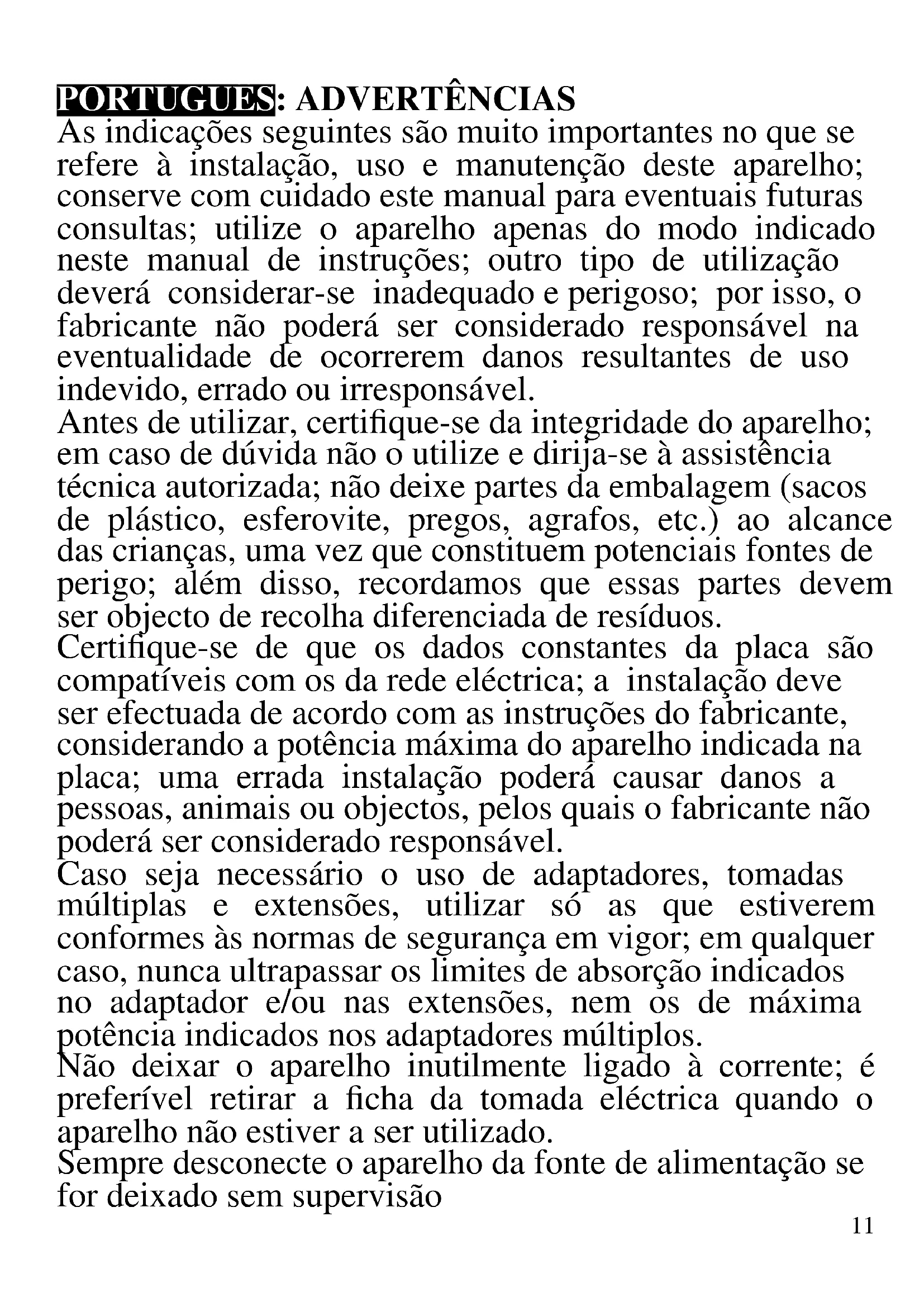 PORTUGUES: ADVERTÊNCIAS
As indicações seguintes são muito importantes no que se refere à instalação, uso e manutenção deste aparelho; conserve com cuidado este manual para eventuais futuras consultas; utilize o aparelho apenas do modo indicado neste manual de instruções; outro tipo de utilização deverá considerar-se inadequado e perigoso; por isso, o fabricante não poderá ser considerado responsável na eventualidade de ocorrerem danos resultantes de uso indevido, errado ou irresponsável.
Antes de utilizar, certifique-se da integridade do aparelho; em caso de dúvida não o utilize e dirija-se à assistência técnica autorizada; não deixe partes da embalagem (sacos de plástico, esferovite, pregos, agrafos, etc.) ao alcance das crianças, uma vez que constituem potenciais fontes de perigo; além disso, recordamos que essas partes devem ser objecto de recolha diferenciada de resíduos.
Certifique-se de que os dados constantes da placa são compatíveis com os da rede eléctrica; a instalação deve ser efectuada de acordo com as instruções do fabricante, considerando a potência máxima do aparelho indicada na placa; uma errada instalação poderá causar danos a pessoas, animais ou objectos, pelos quais o fabricante não poderá ser considerado responsável.
Caso seja necessário o uso de adaptadores, tomadas múltiplas e extensões, utilizar só as que estiverem conformes às normas de segurança em vigor; em qualquer caso, nunca ultrapassar os limites de absorção indicados no adaptador e/ou nas extensões, nem os de máxima potência indicados nos adaptadores múltiplos.
Não deixar o aparelho inutilmente ligado à corrente; é preferível retirar a ficha da tomada eléctrica quando o aparelho não estiver a ser utilizado.
Sempre desconecte o aparelho da fonte de alimentação se for deixado sem supervisão
11